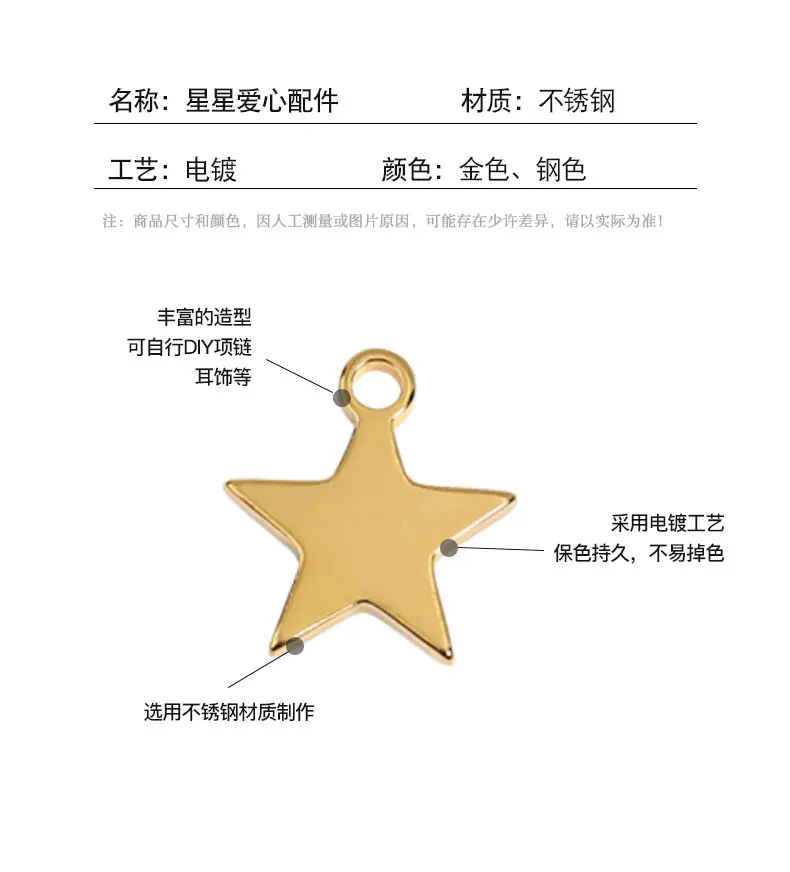 名称：星星爱心配件 材质：不锈钢

工艺：电镀 颜色：金色、钢色

注：商品尺寸和颜色，因人工测量或图片原因，可能存在少许差异，请以实际为准！

丰富的造型
可自行DIY项链
耳饰等

采用电镀工艺
保色持久，不易掉色

选用不锈钢材质制作